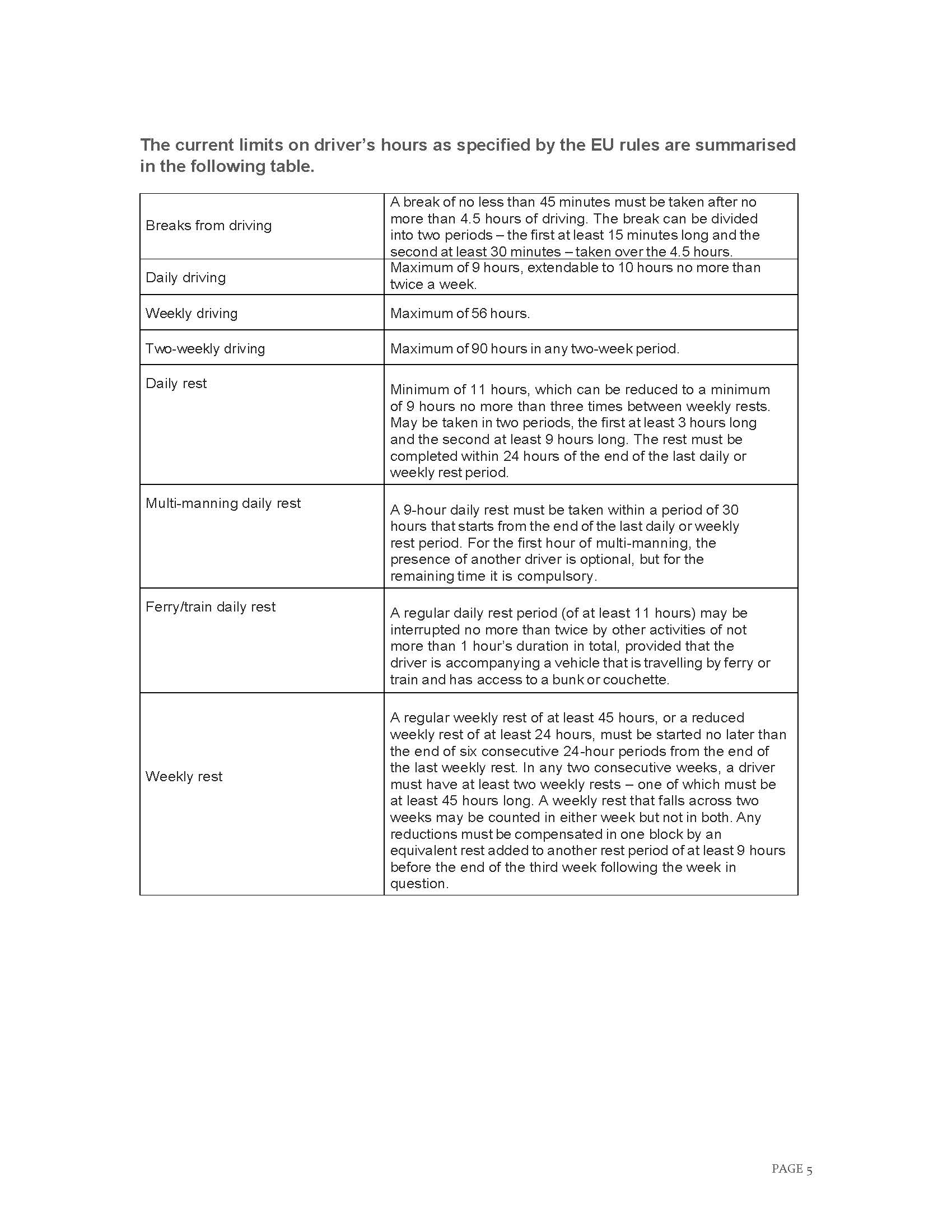 The current limits on driver's hours as specified by the EU rules are summarised in the following table.

| | |
|---|---|
| Breaks from driving | A break of no less than 45 minutes must be taken after no more than 4.5 hours of driving. The break can be divided into two periods – the first at least 15 minutes long and the second at least 30 minutes – taken over the 4.5 hours. |
| Daily driving | Maximum of 9 hours, extendable to 10 hours no more than twice a week. |
| Weekly driving | Maximum of 56 hours. |
| Two-weekly driving | Maximum of 90 hours in any two-week period. |
| Daily rest | Minimum of 11 hours, which can be reduced to a minimum of 9 hours no more than three times between weekly rests. May be taken in two periods, the first at least 3 hours long and the second at least 9 hours long. The rest must be completed within 24 hours of the end of the last daily or weekly rest period. |
| Multi-manning daily rest | A 9-hour daily rest must be taken within a period of 30 hours that starts from the end of the last daily or weekly rest period. For the first hour of multi-manning, the presence of another driver is optional, but for the remaining time it is compulsory. |
| Ferry/train daily rest | A regular daily rest period (of at least 11 hours) may be interrupted no more than twice by other activities of not more than 1 hour's duration in total, provided that the driver is accompanying a vehicle that is travelling by ferry or train and has access to a bunk or couchette. |
| Weekly rest | A regular weekly rest of at least 45 hours, or a reduced weekly rest of at least 24 hours, must be started no later than the end of six consecutive 24-hour periods from the end of the last weekly rest. In any two consecutive weeks, a driver must have at least two weekly rests – one of which must be at least 45 hours long. A weekly rest that falls across two weeks may be counted in either week but not in both. Any reductions must be compensated in one block by an equivalent rest added to another rest period of at least 9 hours before the end of the third week following the week in question. |

PAGE 5